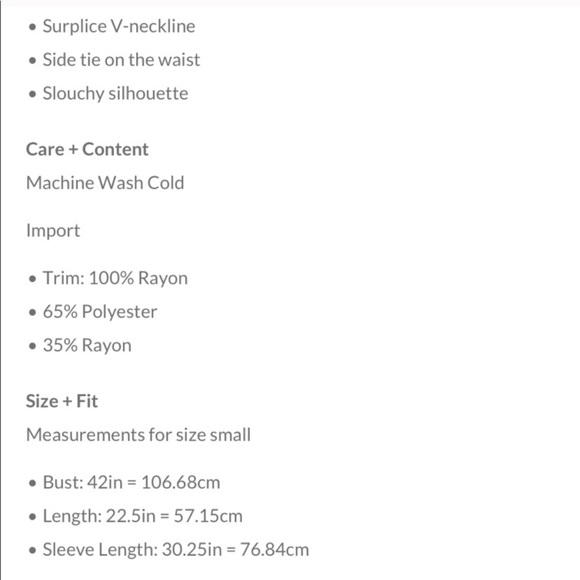 • Surplice V-neckline
• Side tie on the waist
• Slouchy silhouette

Care + Content
Machine Wash Cold

Import

• Trim: 100% Rayon
• 65% Polyester
• 35% Rayon

Size + Fit
Measurements for size small

• Bust: 42in = 106.68cm
• Length: 22.5in = 57.15cm
• Sleeve Length: 30.25in = 76.84cm